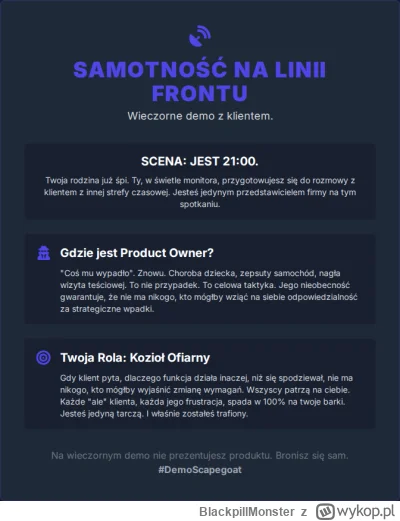 SAMOTNOŚĆ NA LINII FRONTU

Wieczorne demo z klientem.

SCENA: JEST 21:00.

Twoja rodzina już śpi. Ty, w świetle monitora, przygotowujesz się do rozmowy z klientem z innej strefy czasowej. Jesteś jedynym przedstawicielem firmy na tym spotkaniu.

Gdzie jest Product Owner?

"Coś mu wypadło". Znowu. Choroba dziecka, zepsuty samochód, nagła wizyta teściowej. To nie przypadek. To celowa taktyka. Jego nieobecność gwarantuje, że nie ma nikogo, kto mógłby wziąć na siebie odpowiedzialność za strategiczne wpadki.

Twoja Rola: Kozioł Ofiarny

Gdy klient pyta, dlaczego funkcja działa inaczej, niż się spodziewał, nie ma nikogo, kto mógłby wyjaśnić zmianę wymagań. Wszyscy patrzą na ciebie. Każde "ale" klienta, każda jego frustracja, spada w 100% na twoje barki. Jesteś jedyną tarczą. I właśnie zostałeś trafiony.

Na wieczornym demo nie prezentujesz produktu. Bronisz się sam.
#DemoScapegoat

BlackpillMonster z wykop.pl